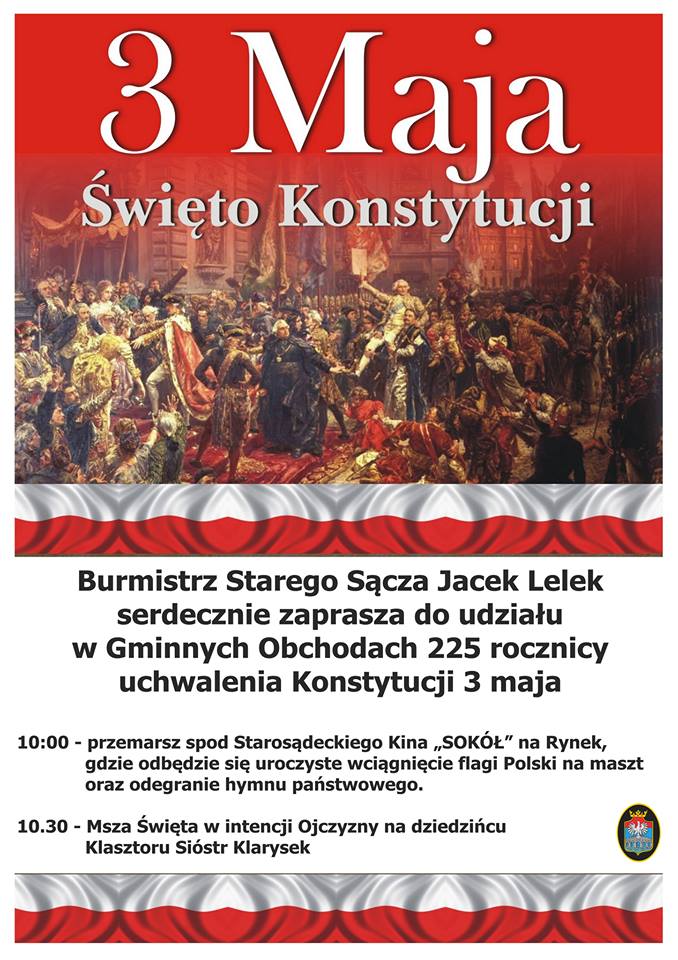 3 Maja
Święto Konstytucji

Burmistrz Starego Sącza Jacek Lelek serdecznie zaprasza do udziału w Gminnych Obchodach 225 rocznicy uchwalenia Konstytucji 3 maja

10:00 - przemarsz spod Starosądeckiego Kina „SOKÓŁ" na Rynek, gdzie odbędzie się uroczyste wciągnięcie flagi Polski na maszt oraz odegranie hymnu państwowego.

10.30 - Msza Święta w intencji Ojczyzny na dziedzińcu Klasztoru Sióstr Klarysek